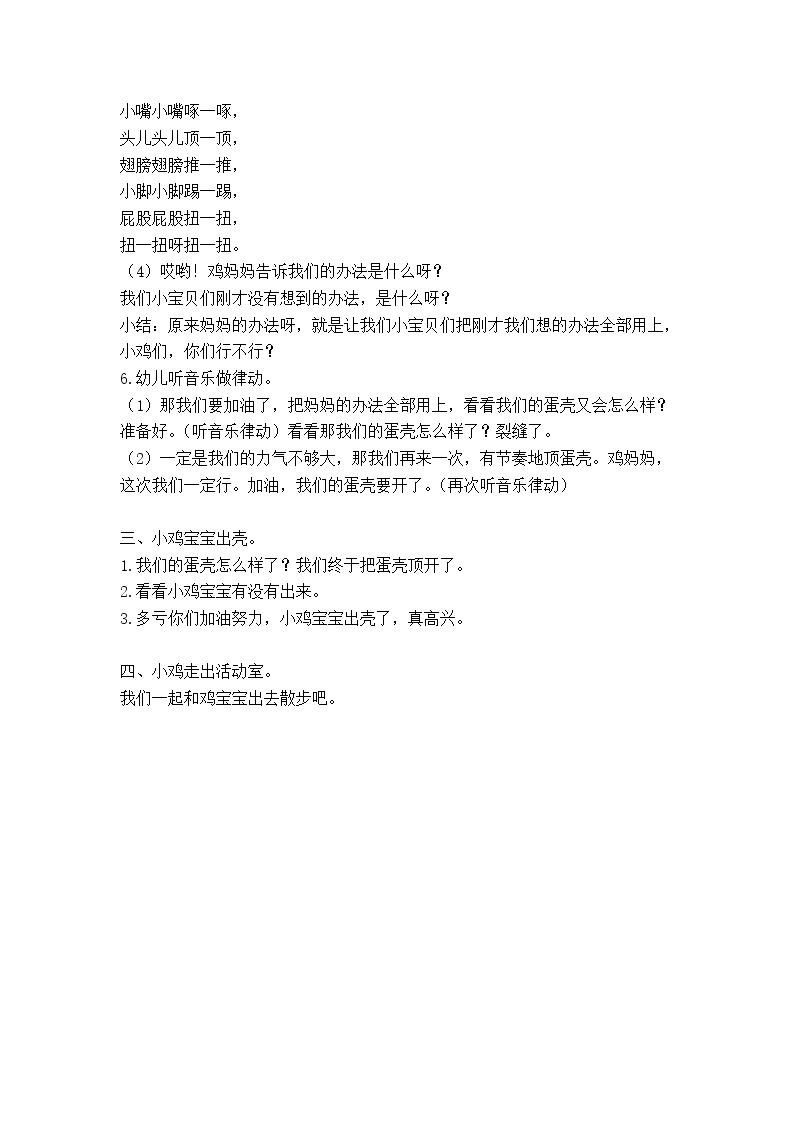 小嘴小嘴啄一啄，
头儿头儿顶一顶，
翅膀翅膀推一推，
小脚小脚踢一踢，
屁股屁股扭一扭，
扭一扭呀扭一扭。
（4）哎哟！鸡妈妈告诉我们的办法是什么呀？
我们小宝贝们刚才没有想到的办法，是什么呀？
小结：原来妈妈的办法呀，就是让我们小宝贝们把刚才我们想的办法全部用上，小鸡们，你们行不行？
6.幼儿听音乐做律动。
（1）那我们要加油了，把妈妈的办法全部用上，看看我们的蛋壳又会怎么样？准备好。（听音乐律动）看看那我们的蛋壳怎么样了？裂缝了。
（2）一定是我们的力气不够大，那我们再来一次，有节奏地顶蛋壳。鸡妈妈，这次我们一定行。加油，我们的蛋壳要开了。（再次听音乐律动）

三、小鸡宝宝出壳。
1.我们的蛋壳怎么样了？我们终于把蛋壳顶开了。
2.看看小鸡宝宝有没有出来。
3.多亏你们加油努力，小鸡宝宝出壳了，真高兴。

四、小鸡走出活动室。
我们一起和鸡宝宝出去散步吧。